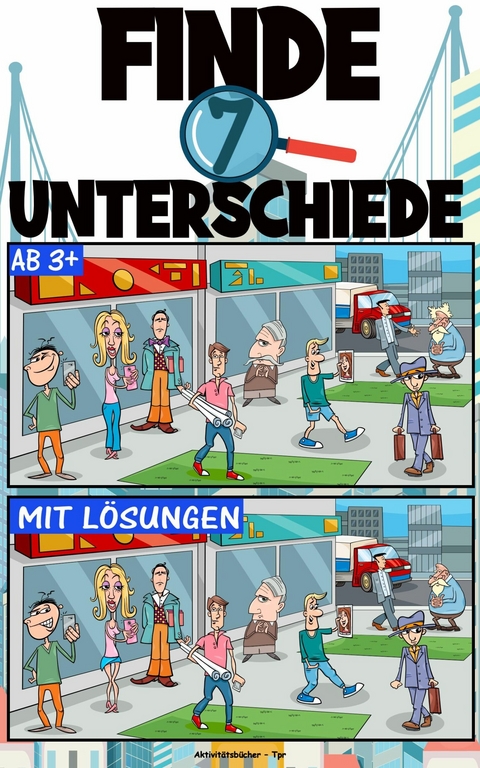 FINDE
7
UNTERSCHIEDE

AB 3+

MIT LÖSUNGEN

Aktivitätsbücher - Tpr